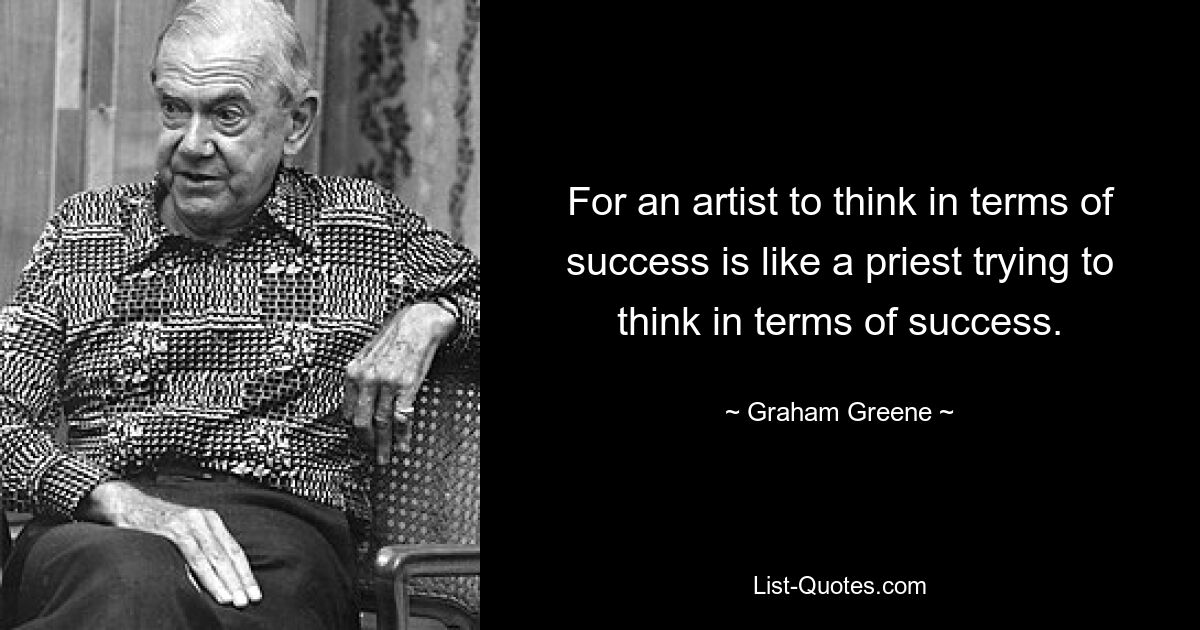 For an artist to think in terms of success is like a priest trying to think in terms of success.

~ Graham Greene ~

List-Quotes.com